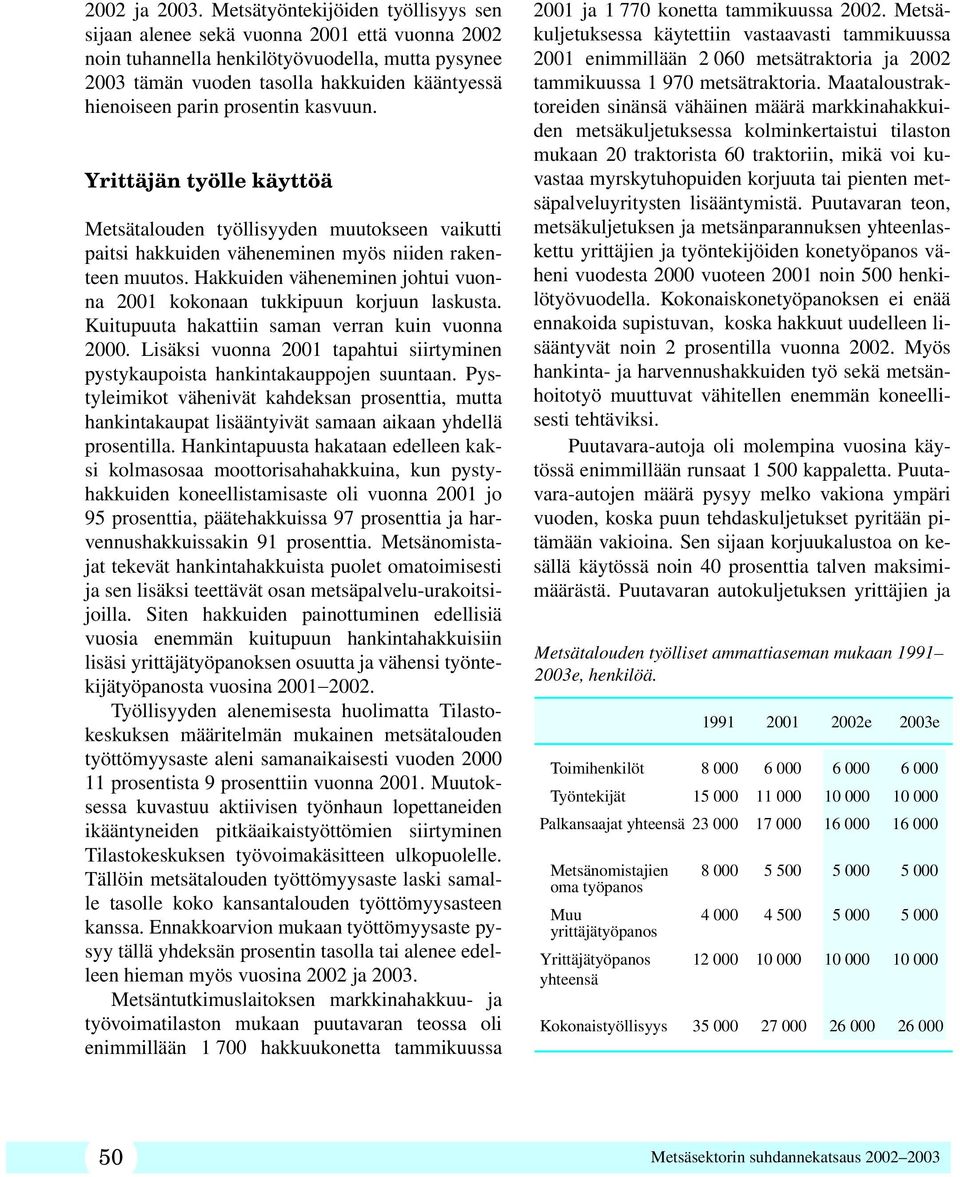 2002 ja 2003. Metsätyöntekijöiden työllisyys sen sijaan alenee sekä vuonna 2001 että vuonna 2002 noin tuhannella henkilötyövuodella, mutta pysynee 2003 tämän vuoden tasolla hakkuiden kääntyessä hienoiseen parin prosentin kasvuun.

Yrittäjän työlle käyttöä

Metsätalouden työllisyyden muutokseen vaikutti paitsi hakkuiden väheneminen myös niiden rakenteen muutos. Hakkuiden väheneminen johtui vuonna 2001 kokonaan tukkipuun korjuun laskusta. Kuitupuuta hakattiin saman verran kuin vuonna 2000. Lisäksi vuonna 2001 tapahtui siirtyminen pystykaupoista hankintakauppojen suuntaan. Pystyleimikot vähenivät kahdeksan prosenttia, mutta hankintakaupat lisääntyivät samaan aikaan yhdellä prosentilla. Hankintapuusta hakataan edelleen kaksi kolmasosaa moottorisahahakkuina, kun pystyhakkuiden koneellistamisaste oli vuonna 2001 jo 95 prosenttia, päätehakkuissa 97 prosenttia ja harvennushakkuissakin 91 prosenttia. Metsänomistajat tekevät hankintahakkuista puolet omatoimisesti ja sen lisäksi teettävät osan metsäpalvelu-urakoitsijoilla. Siten hakkuiden painottuminen edellisiä vuosia enemmän kuitupuun hankintahakkuisiin lisäsi yrittäjätyöpanoksen osuutta ja vähensi työntekijätyöpanosta vuosina 2001–2002.

Työllisyyden alenemisesta huolimatta Tilastokeskuksen määritelmän mukainen metsätalouden työttömyysaste aleni samanaikaisesti vuoden 2000 11 prosentista 9 prosenttiin vuonna 2001. Muutoksessa kuvastuu aktiivisen työnhaun lopettaneiden ikääntyneiden pitkäaikaistyöttömien siirtyminen Tilastokeskuksen työvoimakäsitteen ulkopuolelle. Tällöin metsätalouden työttömyysaste laski samalle tasolle koko kansantalouden työttömyysasteen kanssa. Ennakkoarvion mukaan työttömyysaste pysyy tällä yhdeksän prosentin tasolla tai alenee edelleen hieman myös vuosina 2002 ja 2003.

Metsäntutkimuslaitoksen markkinahakkuu- ja työvoimatilaston mukaan puutavaran teossa oli enimmillään 1 700 hakkuukonetta tammikuussa 2001 ja 1 770 konetta tammikuussa 2002. Metsäkuljetuksessa käytettiin vastaavasti tammikuussa 2001 enimmillään 2 060 metsätraktoria ja 2002 tammikuussa 1 970 metsätraktoria. Maataloustraktoreiden sinänsä vähäinen määrä markkinahakkuiden metsäkuljetuksessa kolminkertaistui tilaston mukaan 20 traktorista 60 traktoriin, mikä voi kuvastaa myrskytuhopuiden korjuuta tai pienten metsäpalveluyritysten lisääntymistä. Puutavaran teon, metsäkuljetuksen ja metsänparannuksen yhteenlaskettu yrittäjien ja työntekijöiden konetyöpanos väheni vuodesta 2000 vuoteen 2001 noin 500 henkilötyövuodella. Kokonaiskonetyöpanoksen ei enää ennakoida supistuvan, koska hakkuut uudelleen lisääntyvät noin 2 prosentilla vuonna 2002. Myös hankinta- ja harvennushakkuiden työ sekä metsänhoitotyö muuttuvat vähitellen enemmän koneellisesti tehtäviksi.

Puutavara-autoja oli molempina vuosina käytössä enimmillään runsaat 1 500 kappaletta. Puutavara-autojen määrä pysyy melko vakiona ympäri vuoden, koska puun tehdaskuljetukset pyritään pitämään vakioina. Sen sijaan korjuukalustoa on kesällä käytössä noin 40 prosenttia talven maksimimäärästä. Puutavaran autokuljetuksen yrittäjien ja

Metsätalouden työlliset ammattiaseman mukaan 1991–2003e, henkilöä.

| | 1991 | 2001 | 2002e | 2003e |
|---|---|---|---|---|
| Toimihenkilöt | 8 000 | 6 000 | 6 000 | 6 000 |
| Työntekijät | 15 000 | 11 000 | 10 000 | 10 000 |
| Palkansaajat yhteensä | 23 000 | 17 000 | 16 000 | 16 000 |
| Metsänomistajien oma työpanos | 8 000 | 5 500 | 5 000 | 5 000 |
| Muu yrittäjätyöpanos | 4 000 | 4 500 | 5 000 | 5 000 |
| Yrittäjätyöpanos yhteensä | 12 000 | 10 000 | 10 000 | 10 000 |
| Kokonaistyöllisyys | 35 000 | 27 000 | 26 000 | 26 000 |

50

Metsäsektorin suhdannekatsaus 2002–2003